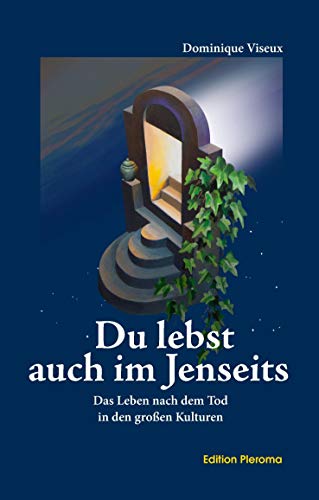 Dominique Viseux

Du lebst auch im Jenseits

Das Leben nach dem Tod in den großen Kulturen

Edition Pleroma